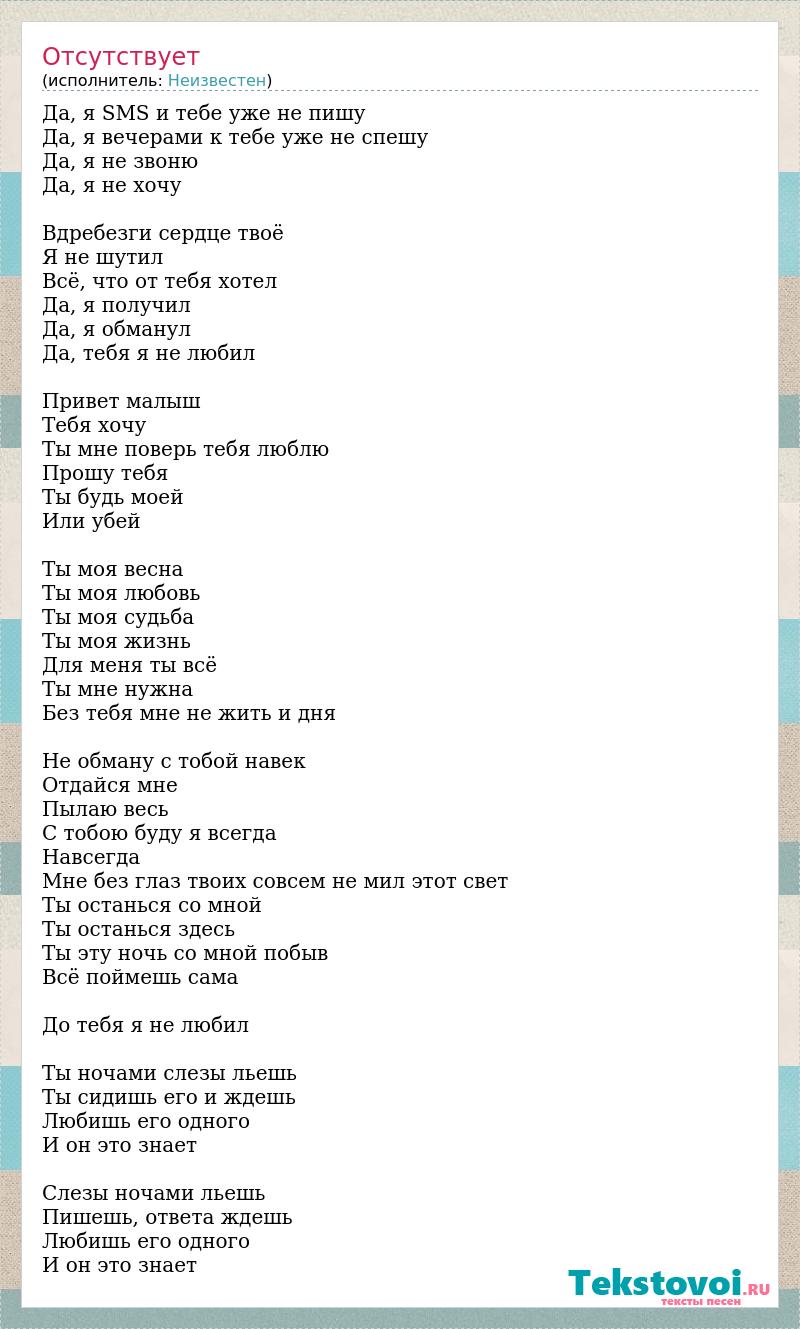 Отсутствует
(исполнитель: Неизвестен)

Да, я SMS и тебе уже не пишу
Да, я вечерами к тебе уже не спешу
Да, я не звоню
Да, я не хочу

Вдребезги сердце твоё
Я не шутил
Всё, что от тебя хотел
Да, я получил
Да, я обманул
Да, тебя я не любил

Привет малыш
Тебя хочу
Ты мне поверь тебя люблю
Прошу тебя
Ты будь моей
Или убей

Ты моя весна
Ты моя любовь
Ты моя судьба
Ты моя жизнь
Для меня ты всё
Ты мне нужна
Без тебя мне не жить и дня

Не обману с тобой навек
Отдайся мне
Пылаю весь
С тобою буду я всегда
Навсегда
Мне без глаз твоих совсем не мил этот свет
Ты останься со мной
Ты останься здесь
Ты эту ночь со мной побыв
Всё поймешь сама

До тебя я не любил

Ты ночами слезы льешь
Ты сидишь его и ждешь
Любишь его одного
И он это знает

Слезы ночами льешь
Пишешь, ответа ждешь
Любишь его одного
И он это знает

Tekstovoi.RU
тексты песен